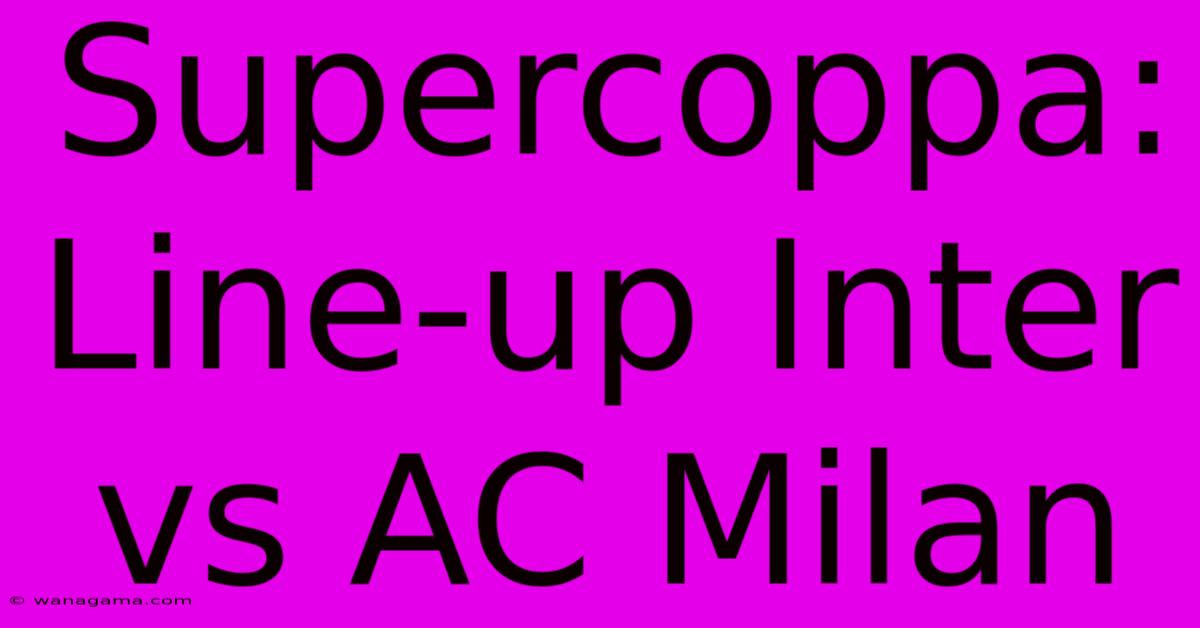 Supercoppa: Line-up Inter vs AC Milan

© wanagama.com